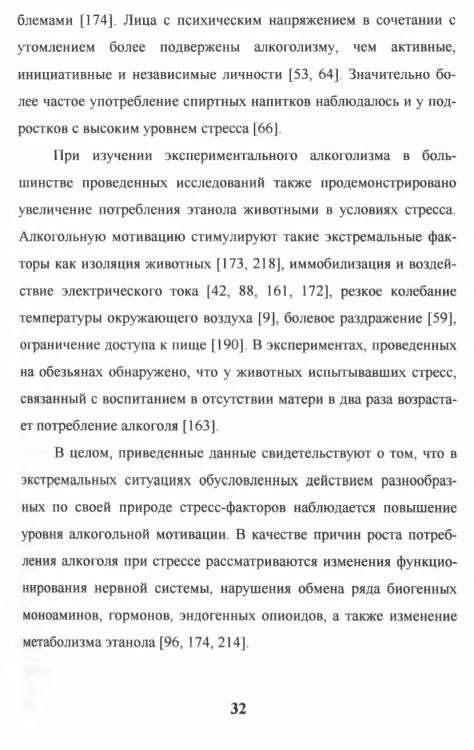 блемами [174]. Лица с психическим напряжением в сочетании с утомлением более подвержены алкоголизму, чем активные, инициативные и независимые личности [53, 64]. Значительно более частое употребление спиртных напитков наблюдалось и у подростков с высоким уровнем стресса [66].

При изучении экспериментального алкоголизма в большинстве проведенных исследований также продемонстрировано увеличение потребления этанола животными в условиях стресса. Алкогольную мотивацию стимулируют такие экстремальные факторы как изоляция животных [173, 218], иммобилизация и воздействие электрического тока [42, 88, 161, 172], резкое колебание температуры окружающего воздуха [9], болевое раздражение [59], ограничение доступа к пище [190]. В экспериментах, проведенных на обезьянах обнаружено, что у животных испытывавших стресс, связанный с воспитанием в отсутствии матери в два раза возрастает потребление алкоголя [163].

В целом, приведенные данные свидетельствуют о том, что в экстремальных ситуациях обусловленных действием разнообразных по своей природе стресс-факторов наблюдается повышение уровня алкогольной мотивации. В качестве причин роста потребления алкоголя при стрессе рассматриваются изменения функционирования нервной системы, нарушения обмена ряда биогенных моноаминов, гормонов, эндогенных опиоидов, а также изменение метаболизма этанола [96, 174, 214].

32